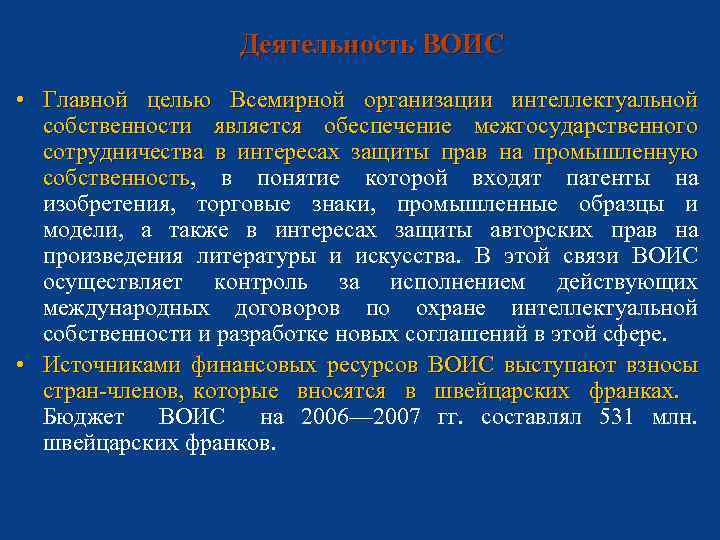 Деятельность ВОИС

• Главной целью Всемирной организации интеллектуальной собственности является обеспечение межгосударственного сотрудничества в интересах защиты прав на промышленную собственность, в понятие которой входят патенты на изобретения, торговые знаки, промышленные образцы и модели, а также в интересах защиты авторских прав на произведения литературы и искусства. В этой связи ВОИС осуществляет контроль за исполнением действующих международных договоров по охране интеллектуальной собственности и разработке новых соглашений в этой сфере.

• Источниками финансовых ресурсов ВОИС выступают взносы стран-членов, которые вносятся в швейцарских франках. Бюджет ВОИС на 2006—2007 гг. составлял 531 млн. швейцарских франков.